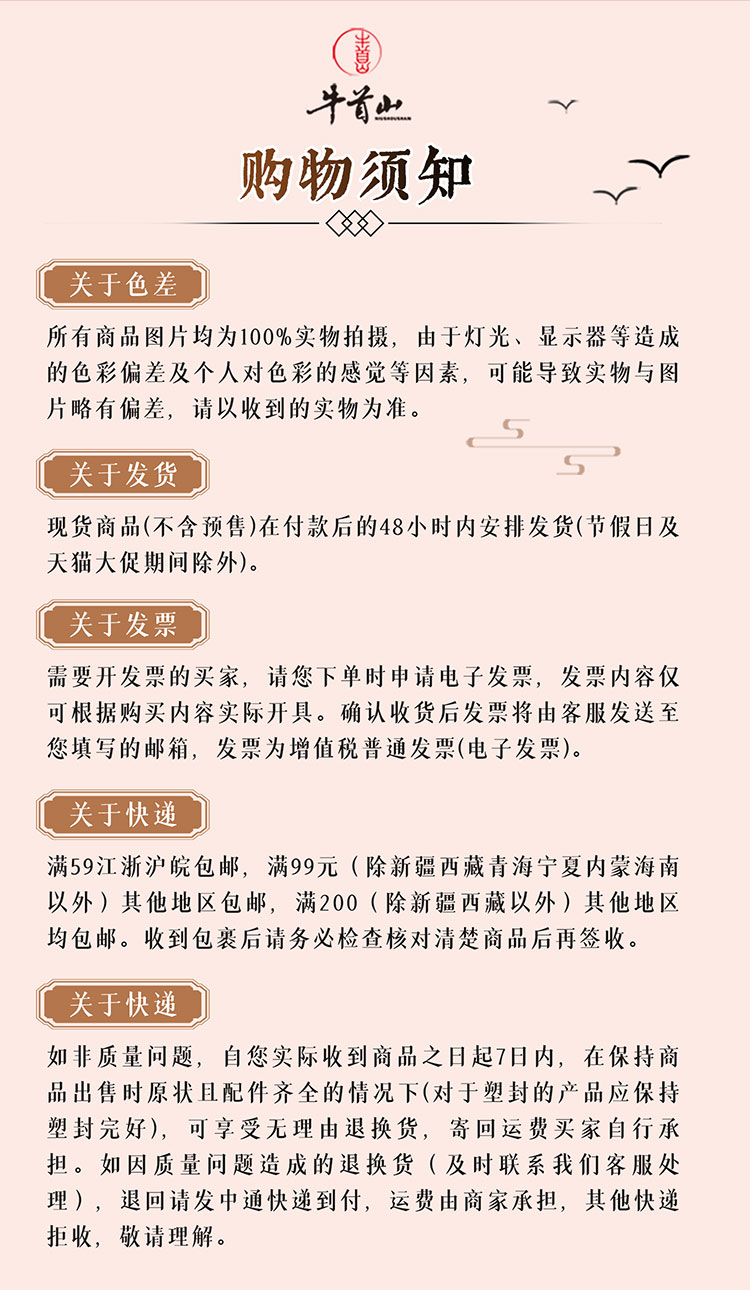 牛首山
NIUSHOUSHAN

购物须知

关于色差

所有商品图片均为100%实物拍摄，由于灯光、显示器等造成的色彩偏差及个人对色彩的感觉等因素，可能导致实物与图片略有偏差，请以收到的实物为准。

关于发货

现货商品(不含预售)在付款后的48小时内安排发货(节假日及天猫大促期间除外)。

关于发票

需要开发票的买家，请您下单时申请电子发票，发票内容仅可根据购买内容实际开具。确认收货后发票将由客服发送至您填写的邮箱，发票为增值税普通发票(电子发票)。

关于快递

满59江浙沪皖包邮，满99元（除新疆西藏青海宁夏内蒙海南以外）其他地区包邮，满200（除新疆西藏以外）其他地区均包邮。收到包裹后请务必检查核对清楚商品后再签收。

关于快递

如非质量问题，自您实际收到商品之日起7日内，在保持商品出售时原状且配件齐全的情况下(对于塑封的产品应保持塑封完好)，可享受无理由退换货，寄回运费买家自行承担。如因质量问题造成的退换货（及时联系我们客服处理），退回请发中通快递到付，运费由商家承担，其他快递拒收，敬请理解。